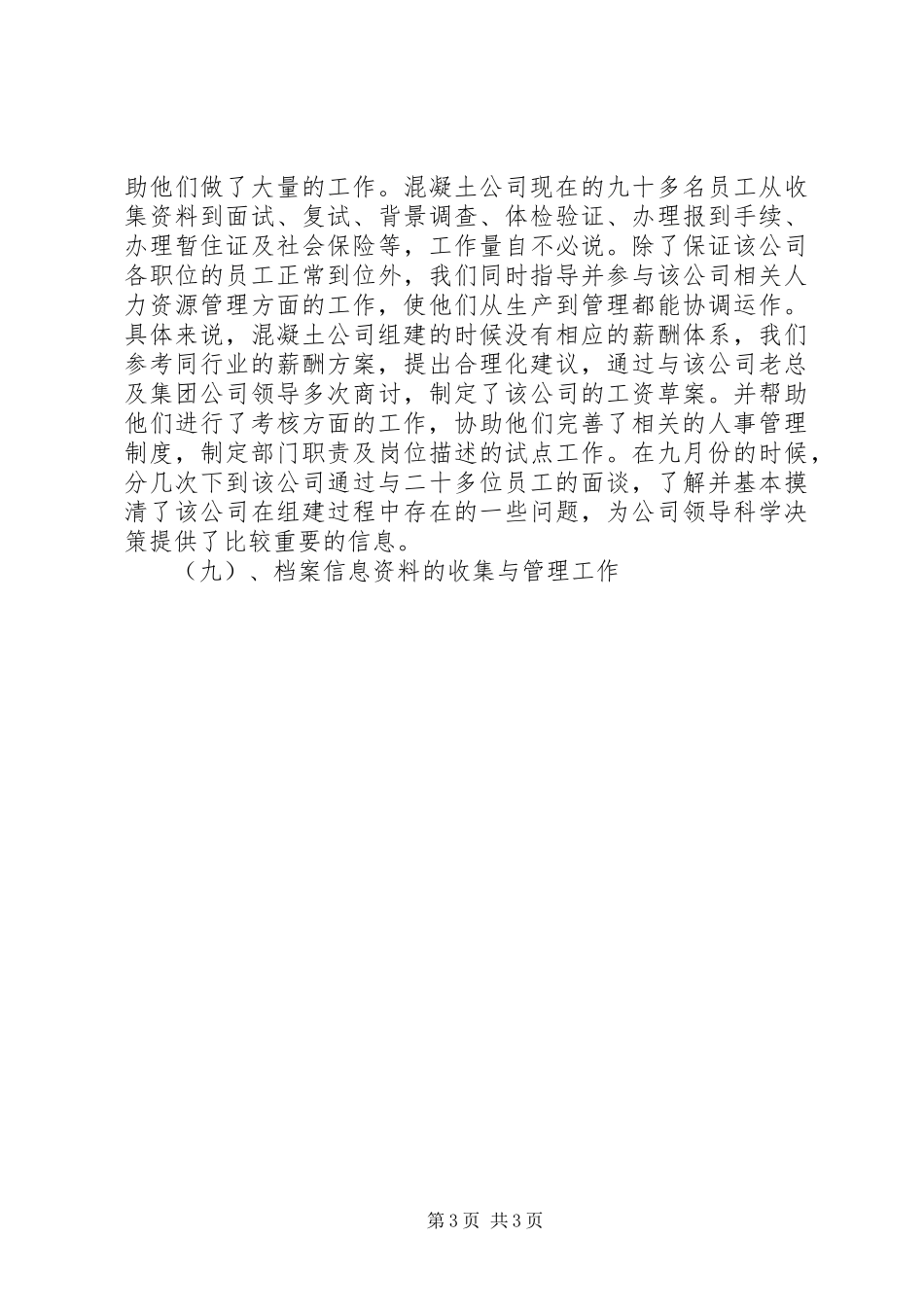 助他们做了大量的工作。混凝土公司现在的九十多名员工从收集资料到面试、复试、背景调查、体检验证、办理报到手续、办理暂住证及社会保险等，工作量自不必说。除了保证该公司各职位的员工正常到位外，我们同时指导并参与该公司相关人力资源管理方面的工作，使他们从生产到管理都能协调运作。具体来说，混凝土公司组建的时候没有相应的薪酬体系，我们参考同行业的薪酬方案，提出合理化建议，通过与该公司老总及集团公司领导多次商讨，制定了该公司的工资草案。并帮助他们进行了考核方面的工作，协助他们完善了相关的人事管理制度，制定部门职责及岗位描述的试点工作。在九月份的时候，分几次下到该公司通过与二十多位员工的面谈，了解并基本摸清了该公司在组建过程中存在的一些问题，为公司领导科学决策提供了比较重要的信息。

（九）、档案信息资料的收集与管理工作

第3页 共3页